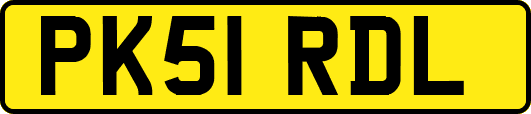 PK51 RDL